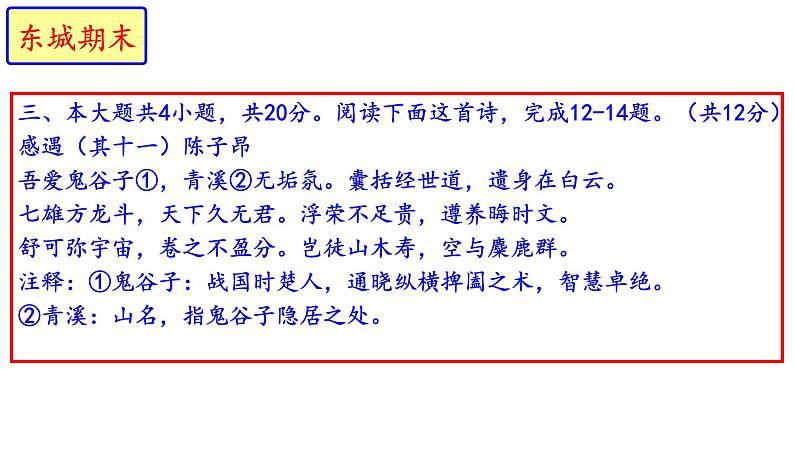 东城期末

三、本大题共4小题，共20分。阅读下面这首诗，完成12-14题。（共12分）
感遇（其十一）陈子昂
吾爱鬼谷子①，青溪②无垢氛。囊括经世道，遗身在白云。
七雄方龙斗，天下久无君。浮荣不足贵，遵养晦时文。
舒可弥宇宙，卷之不盈分。岂徒山木寿，空与麋鹿群。
注释：①鬼谷子：战国时楚人，通晓纵横捭阖之术，智慧卓绝。
②青溪：山名，指鬼谷子隐居之处。